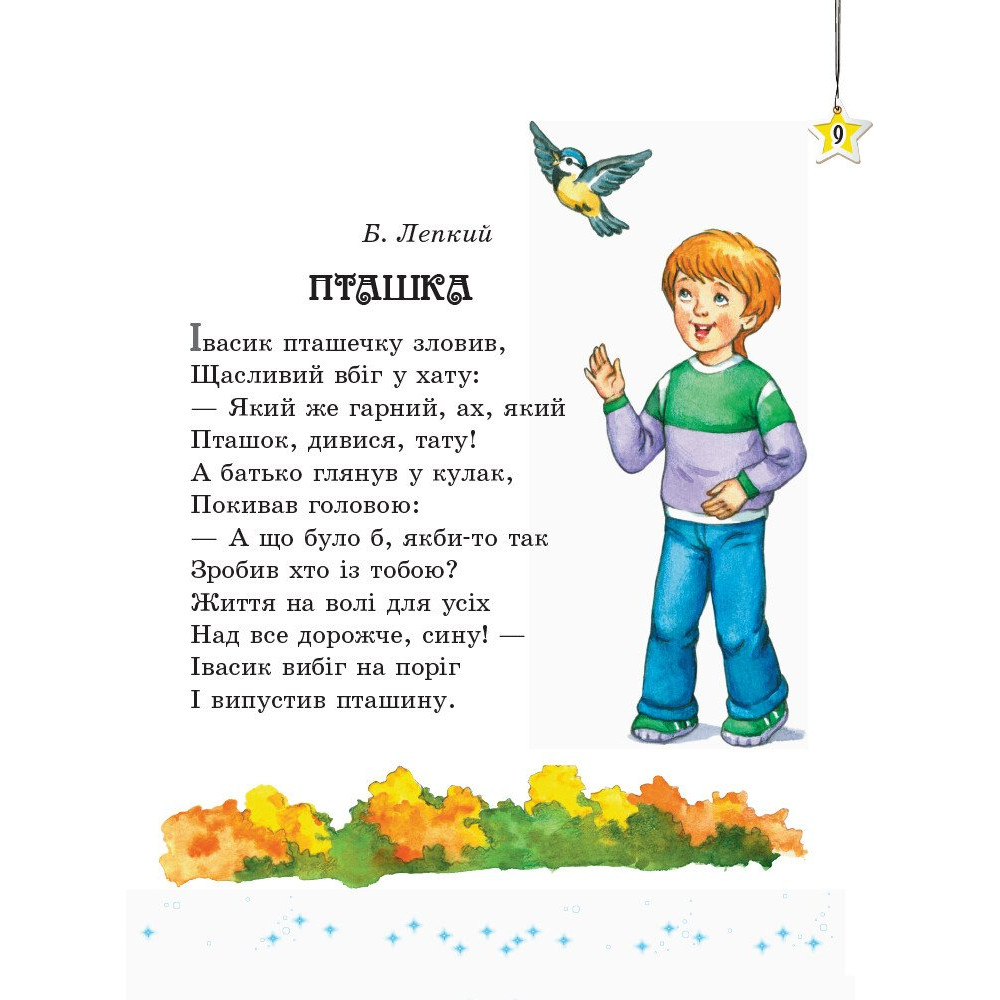 9

Б. Лепкий

ПТАШКА

Івасик пташечку зловив,
Щасливий вбіг у хату:
— Який же гарний, ах, який
Пташок, дивися, тату!
А батько глянув у кулак,
Покивав головою:
— А що було б, якби-то так
Зробив хто із тобою?
Життя на волі для усіх
Над все дорожче, сину! —
Івасик вибіг на поріг
І випустив пташину.